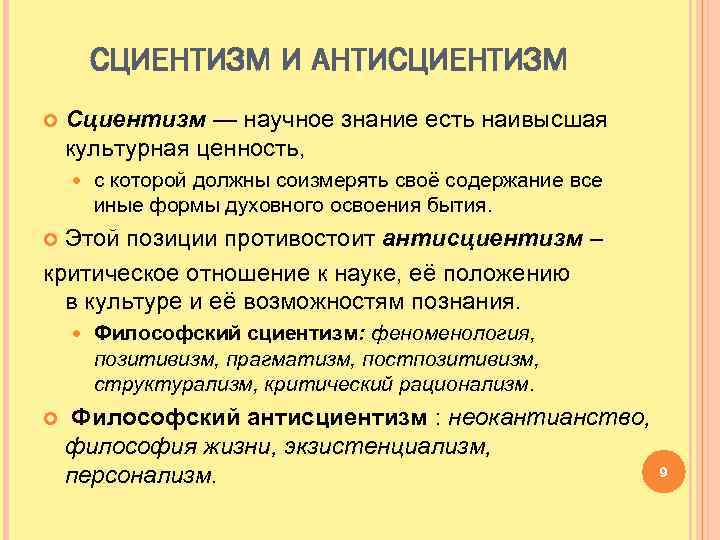 СЦИЕНТИЗМ И АНТИСЦИЕНТИЗМ

Сциентизм — научное знание есть наивысшая культурная ценность,

с которой должны соизмерять своё содержание все иные формы духовного освоения бытия.

Этой позиции противостоит антисциентизм – критическое отношение к науке, её положению в культуре и её возможностям познания.

Философский сциентизм: феноменология, позитивизм, прагматизм, постпозитивизм, структурализм, критический рационализм.

Философский антисциентизм : неокантианство, философия жизни, экзистенциализм, персонализм.

9